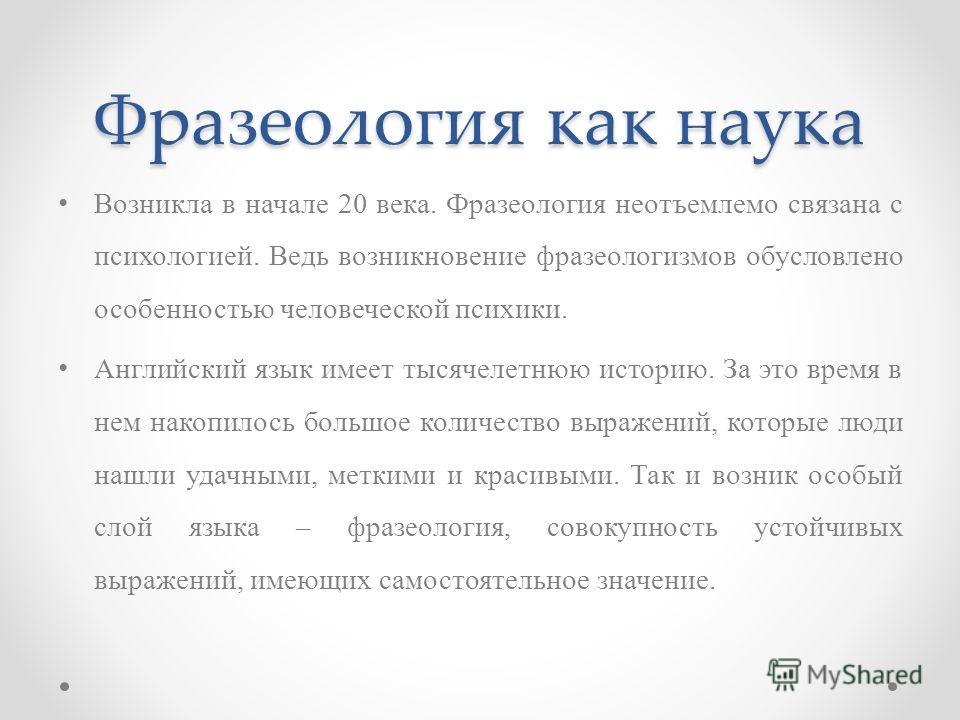 Фразеология как наука

• Возникла в начале 20 века. Фразеология неотъемлемо связана с психологией. Ведь возникновение фразеологизмов обусловлено особенностью человеческой психики.

• Английский язык имеет тысячелетнюю историю. За это время в нем накопилось большое количество выражений, которые люди нашли удачными, меткими и красивыми. Так и возник особый слой языка – фразеология, совокупность устойчивых выражений, имеющих самостоятельное значение.

MyShared